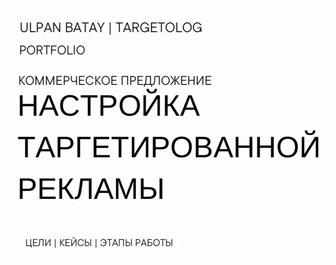 ULPAN BATAY | TARGETOLOG
PORTFOLIO

КОММЕРЧЕСКОЕ ПРЕДЛОЖЕНИЕ
НАСТРОЙКА ТАРГЕТИРОВАННОЙ РЕКЛАМЫ

ЦЕЛИ | КЕЙСЫ | ЭТАПЫ РАБОТЫ